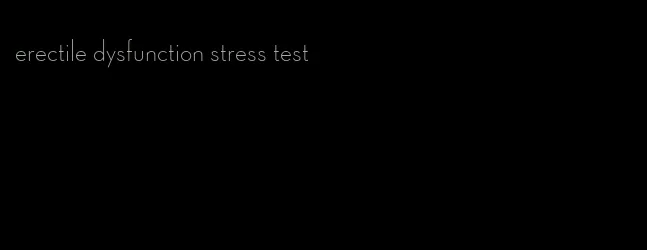 erectile dysfunction stress test